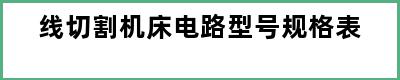 线切割机床电路型号规格表